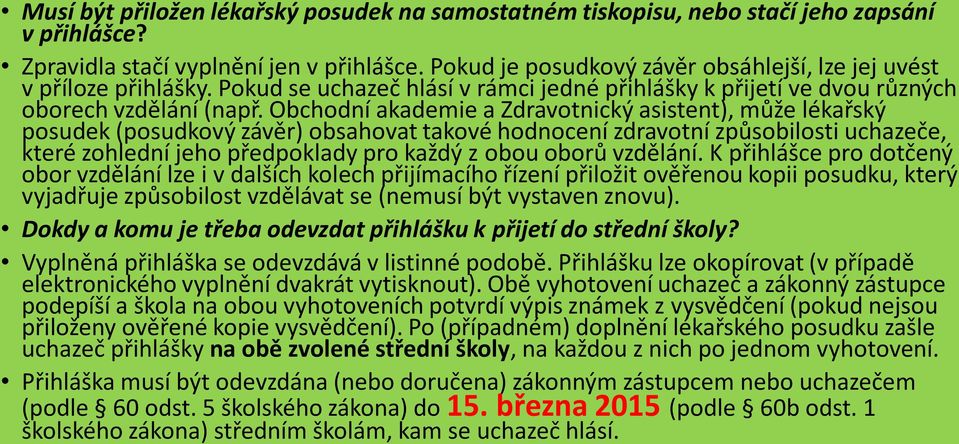 • Musí být přiložen lékařský posudek na samostatném tiskopisu, nebo stačí jeho zapsání v přihlášce?

• Zpravidla stačí vyplnění jen v přihlášce. Pokud je posudkový závěr obsáhlejší, lze jej uvést v příloze přihlášky. Pokud se uchazeč hlásí v rámci jedné přihlášky k přijetí ve dvou různých oborech vzdělání (např. Obchodní akademie a Zdravotnický asistent), může lékařský posudek (posudkový závěr) obsahovat takové hodnocení zdravotní způsobilosti uchazeče, které zohlední jeho předpoklady pro každý z obou oborů vzdělání. K přihlášce pro dotčený obor vzdělání lze i v dalších kolech přijímacího řízení přiložit ověřenou kopii posudku, který vyjadřuje způsobilost vzdělávat se (nemusí být vystaven znovu).

• Dokdy a komu je třeba odevzdat přihlášku k přijetí do střední školy?

• Vyplněná přihláška se odevzdává v listinné podobě. Přihlášku lze okopírovat (v případě elektronického vyplnění dvakrát vytisknout). Obě vyhotovení uchazeč a zákonný zástupce podepíší a škola na obou vyhotoveních potvrdí výpis známek z vysvědčení (pokud nejsou přiloženy ověřené kopie vysvědčení). Po (případném) doplnění lékařského posudku zašle uchazeč přihlášky na obě zvolené střední školy, na každou z nich po jednom vyhotovení.

• Přihláška musí být odevzdána (nebo doručena) zákonným zástupcem nebo uchazečem (podle § 60 odst. 5 školského zákona) do 15. března 2015 (podle § 60b odst. 1 školského zákona) středním školám, kam se uchazeč hlásí.